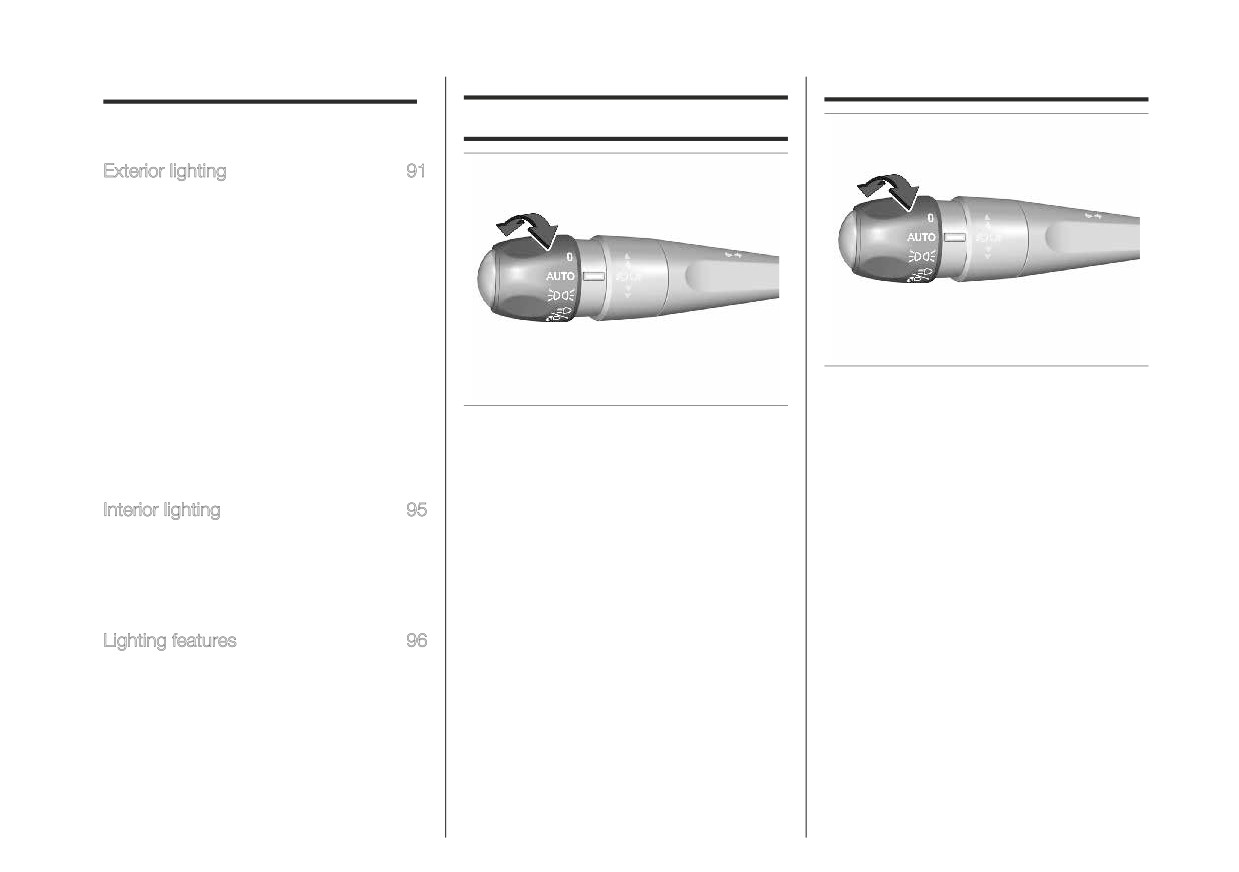 Exterior lighting 91

Interior lighting 95

Lighting features 96

0
AUTO

0
AUTO